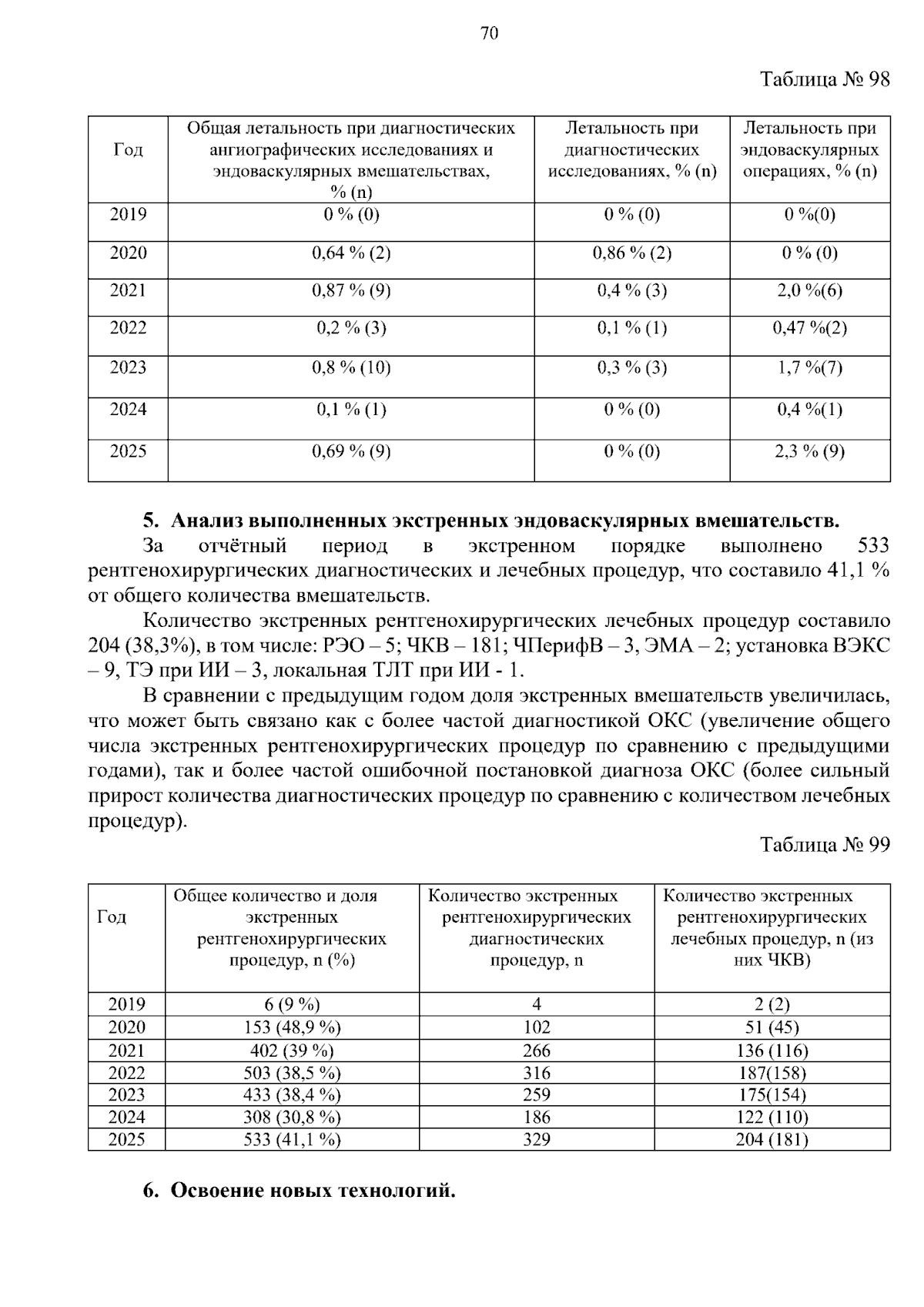 70

Таблица № 98

| Год | Общая летальность при диагностических ангиографических исследованиях и эндоваскулярных вмешательствах, % (n) | Летальность при диагностических исследованиях, % (n) | Летальность при эндоваскулярных операциях, % (n) |
|---|---|---|---|
| 2019 | 0 % (0) | 0 % (0) | 0 %(0) |
| 2020 | 0,64 % (2) | 0,86 % (2) | 0 % (0) |
| 2021 | 0,87 % (9) | 0,4 % (3) | 2,0 %(6) |
| 2022 | 0,2 % (3) | 0,1 % (1) | 0,47 %(2) |
| 2023 | 0,8 % (10) | 0,3 % (3) | 1,7 %(7) |
| 2024 | 0,1 % (1) | 0 % (0) | 0,4 %(1) |
| 2025 | 0,69 % (9) | 0 % (0) | 2,3 % (9) |

5. Анализ выполненных экстренных эндоваскулярных вмешательств.

За отчётный период в экстренном порядке выполнено 533 рентгенохирургических диагностических и лечебных процедур, что составило 41,1 % от общего количества вмешательств.

Количество экстренных рентгенохирургических лечебных процедур составило 204 (38,3%), в том числе: РЭО – 5; ЧКВ – 181; ЧПерифВ – 3, ЭМА – 2; установка ВЭКС – 9, ТЭ при ИИ – 3, локальная ТЛТ при ИИ - 1.

В сравнении с предыдущим годом доля экстренных вмешательств увеличилась, что может быть связано как с более частой диагностикой ОКС (увеличение общего числа экстренных рентгенохирургических процедур по сравнению с предыдущими годами), так и более частой ошибочной постановкой диагноза ОКС (более сильный прирост количества диагностических процедур по сравнению с количеством лечебных процедур).

Таблица № 99

| Год | Общее количество и доля экстренных рентгенохирургических процедур, n (%) | Количество экстренных рентгенохирургических диагностических процедур, n | Количество экстренных рентгенохирургических лечебных процедур, n (из них ЧКВ) |
|---|---|---|---|
| 2019 | 6 (9 %) | 4 | 2 (2) |
| 2020 | 153 (48,9 %) | 102 | 51 (45) |
| 2021 | 402 (39 %) | 266 | 136 (116) |
| 2022 | 503 (38,5 %) | 316 | 187(158) |
| 2023 | 433 (38,4 %) | 259 | 175(154) |
| 2024 | 308 (30,8 %) | 186 | 122 (110) |
| 2025 | 533 (41,1 %) | 329 | 204 (181) |

6. Освоение новых технологий.